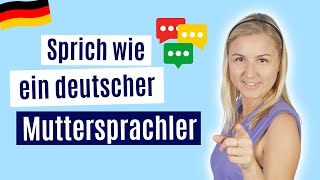 Sprich wie
ein deutscher
Muttersprachler